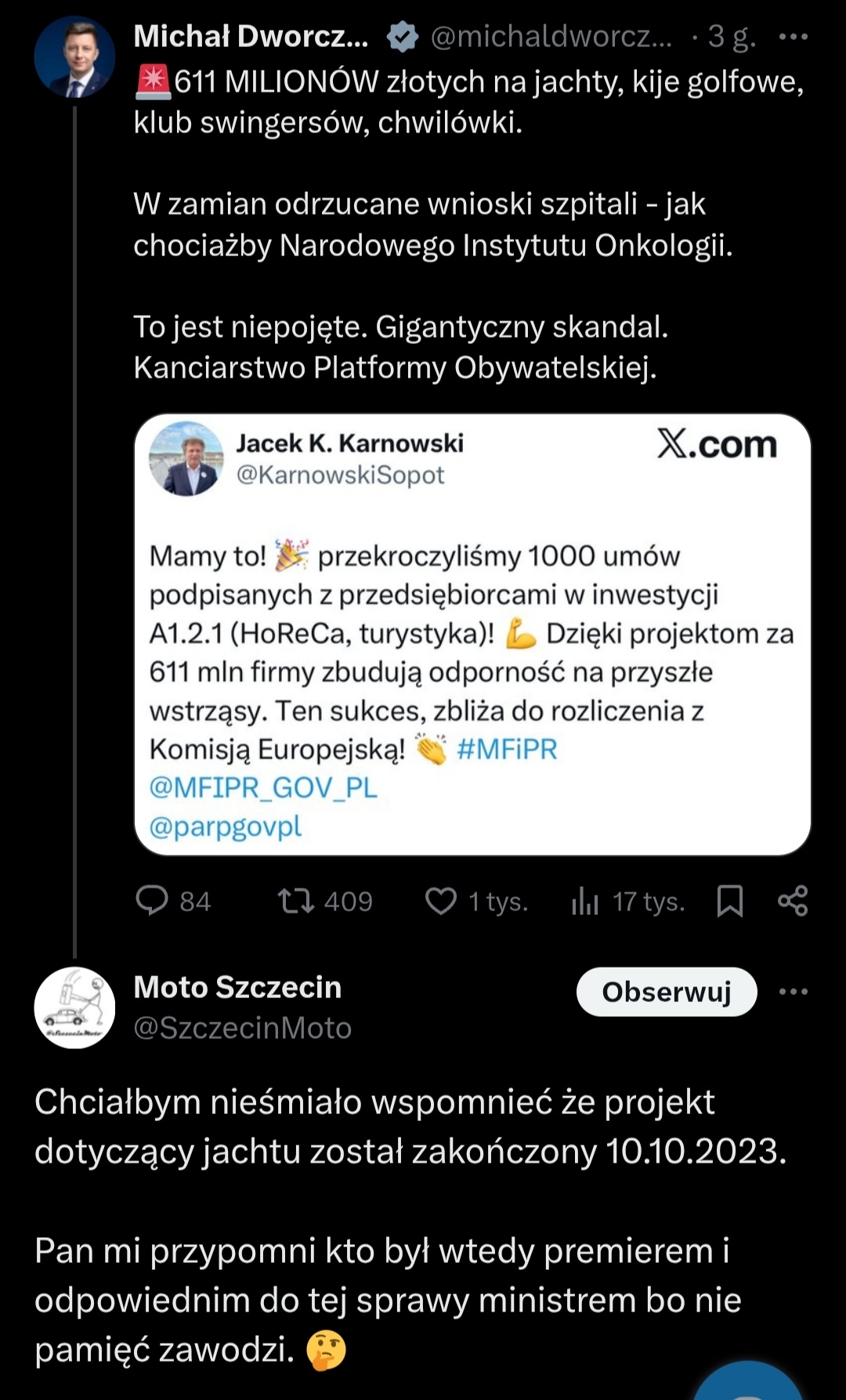 Michał Dworcz... @michaldworcz... · 3 g. ···
🚨611 MILIONÓW złotych na jachty, kije golfowe, klub swingersów, chwilówki.

W zamian odrzucane wnioski szpitali - jak chociażby Narodowego Instytutu Onkologii.

To jest niepojęte. Gigantyczny skandal. Kanciarstwo Platformy Obywatelskiej.

Jacek K. Karnowski
@KarnowskiSopot
X.com

Mamy to! 🎉 przekroczyliśmy 1000 umów podpisanych z przedsiębiorcami w inwestycji A1.2.1 (HoReCa, turystyka)! 💪 Dzięki projektom za 611 mln firmy zbudują odporność na przyszłe wstrząsy. Ten sukces, zbliża do rozliczenia z Komisją Europejską! 👏 #MFiPR @MFIPR_GOV_PL @parpgovpl

84 409 1 tys. 17 tys.

Moto Szczecin
@SzczecinMoto
Obserwuj ···

Chciałbym nieśmiało wspomnieć że projekt dotyczący jachtu został zakończony 10.10.2023.

Pan mi przypomni kto był wtedy premierem i odpowiednim do tej sprawy ministrem bo nie pamięć zawodzi. 🤔